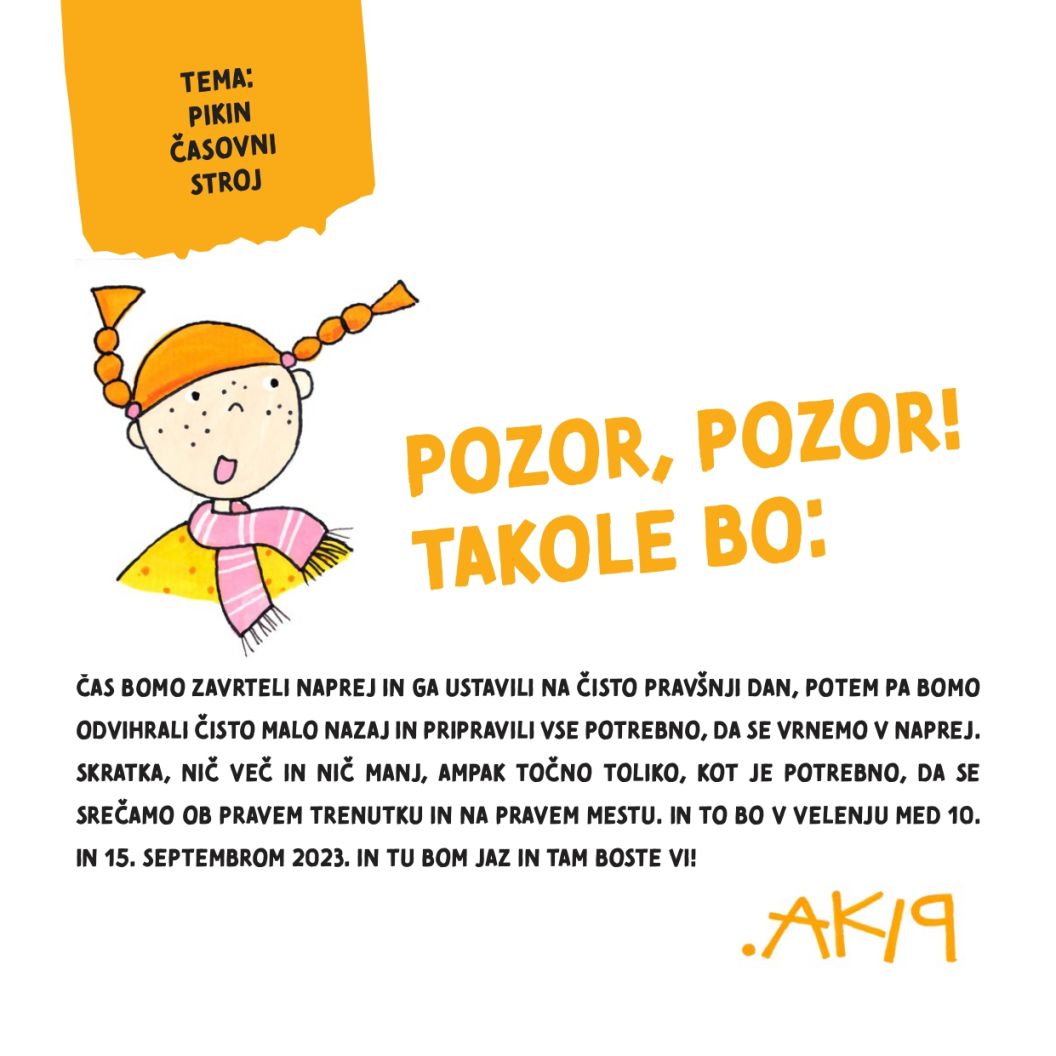 TEMA: PIKIN ČASOVNI STROJ

POZOR, POZOR! TAKOLE BO:

ČAS BOMO ZAVRTELI NAPREJ IN GA USTAVILI NA ČISTO PRAVŠNJI DAN, POTEM PA BOMO ODVIHRALI ČISTO MALO NAZAJ IN PRIPRAVILI VSE POTREBNO, DA SE VRNEMO V NAPREJ. SKRATKA, NIČ VEČ IN NIČ MANJ, AMPAK TOČNO TOLIKO, KOT JE POTREBNO, DA SE SREČAMO OB PRAVEM TRENUTKU IN NA PRAVEM MESTU. IN TO BO V VELENJU MED 10. IN 15. SEPTEMBROM 2023. IN TU BOM JAZ IN TAM BOSTE VI!

.AKIP